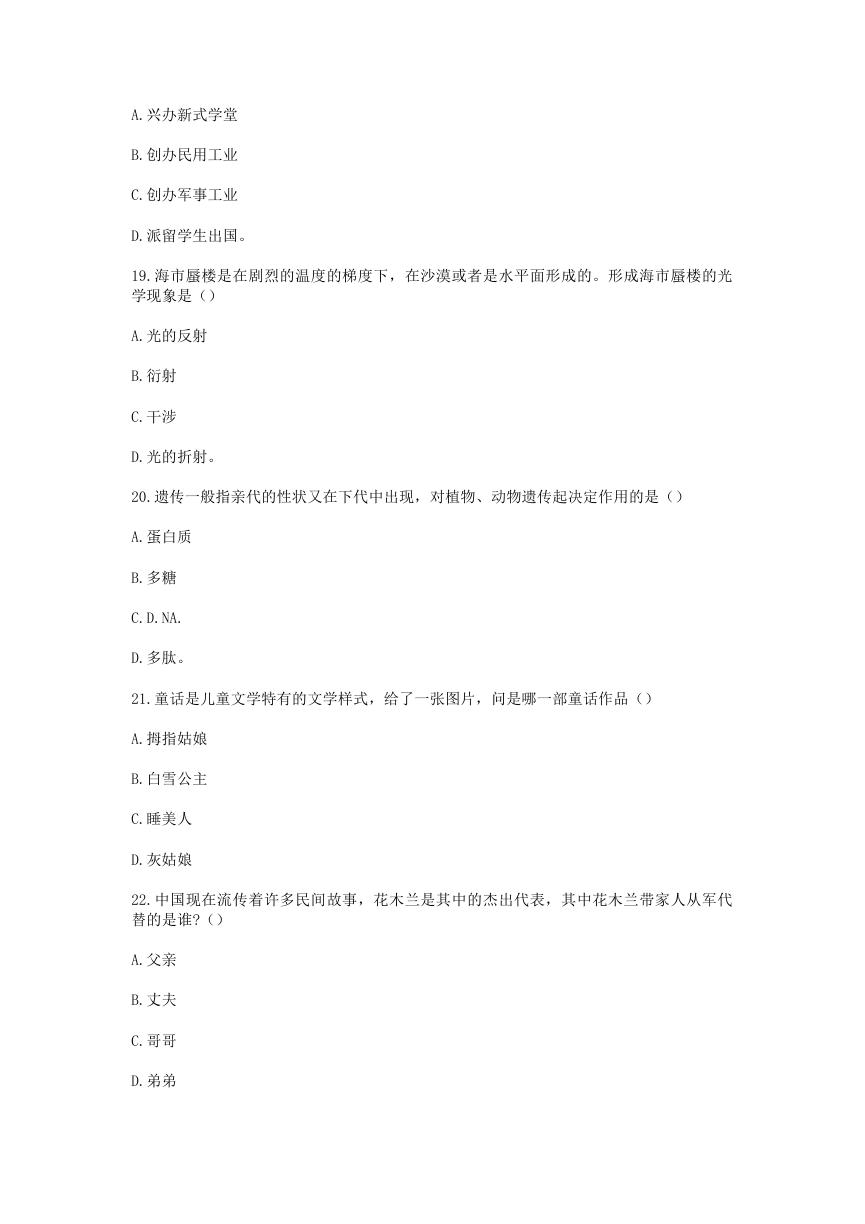 A.兴办新式学堂

B.创办民用工业

C.创办军事工业

D.派留学生出国。

19.海市蜃楼是在剧烈的温度的梯度下，在沙漠或者是水平面形成的。形成海市蜃楼的光学现象是（）

A.光的反射

B.衍射

C.干涉

D.光的折射。

20.遗传一般指亲代的性状又在下代中出现，对植物、动物遗传起决定作用的是（）

A.蛋白质

B.多糖

C.D.NA.

D.多肽。

21.童话是儿童文学特有的文学样式，给了一张图片，问是哪一部童话作品（）

A.拇指姑娘

B.白雪公主

C.睡美人

D.灰姑娘

22.中国现在流传着许多民间故事，花木兰是其中的杰出代表，其中花木兰带家人从军代替的是谁?（）

A.父亲

B.丈夫

C.哥哥

D.弟弟